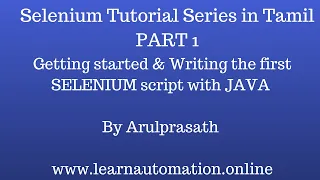 Selenium Tutorial Series in Tamil
PART 1
Getting started & Writing the first SELENIUM script with JAVA

By Arulprasath

www.learnautomation.online